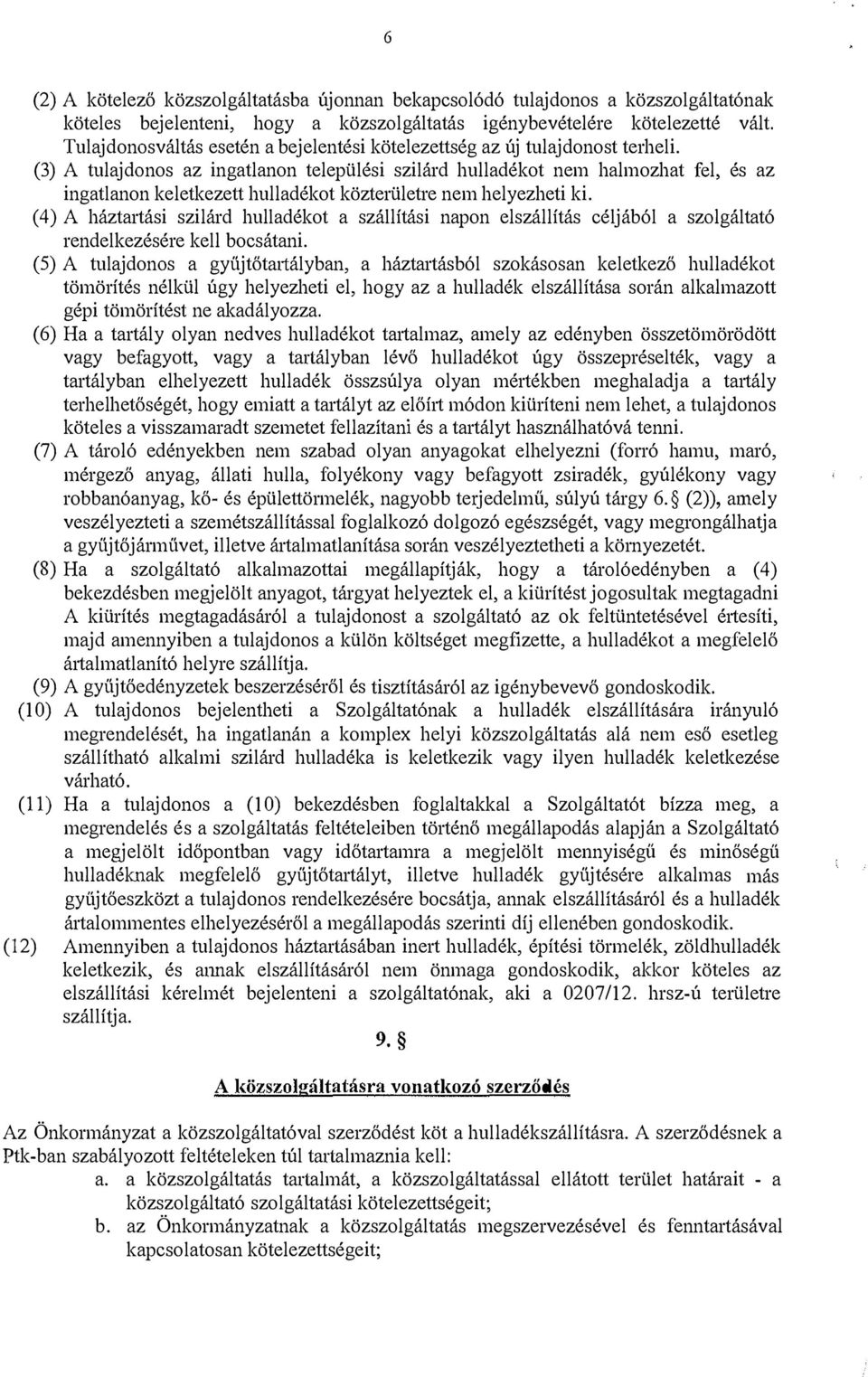 6

(2) A kötelező közszolgáltatásba újonnan bekapcsolódó tulajdonos a közszolgáltatónak köteles bejelenteni, hogy a közszolgáltatás igénybevételére kötelezetté vált. Tulajdonosváltás esetén a bejelentési kötelezettség az új tulajdonost terheli.
(3) A tulajdonos az ingatlanon települési szilárd hulladékot nem halmozhat fel, és az ingatlanon keletkezett hulladékot közterületre nem helyezheti ki.
(4) A háztartási szilárd hulladékot a szállítási napon elszállítás céljából a szolgáltató rendelkezésére kell bocsátani.
(5) A tulajdonos a gyűjtőtartályban, a háztartásból szokásosan keletkező hulladékot tömörítés nélkül úgy helyezheti el, hogy az a hulladék elszállítása során alkalmazott gépi tömörítést ne akadályozza.
(6) Ha a tartály olyan nedves hulladékot tartalmaz, amely az edényben összetömörödött vagy befagyott, vagy a tartályban lévő hulladékot úgy összepréselték, vagy a tartályban elhelyezett hulladék összsúlya olyan mértékben meghaladja a tartály terhelhetőségét, hogy emiatt a tartályt az előírt módon kiüríteni nem lehet, a tulajdonos köteles a visszamaradt szemetet fellazítani és a tartályt használhatóvá tenni.
(7) A tároló edényekben nem szabad olyan anyagokat elhelyezni (forró hamu, maró, mérgező anyag, állati hulla, folyékony vagy befagyott zsiradék, gyúlékony vagy robbanóanyag, kő- és épülettörmelék, nagyobb terjedelmű, súlyú tárgy 6.§ (2)), amely veszélyezteti a szemétszállítással foglalkozó dolgozó egészségét, vagy megrongálhatja a gyűjtőjárművet, illetve ártalmatlanítása során veszélyeztetheti a környezetét.
(8) Ha a szolgáltató alkalmazottai megállapítják, hogy a tárolóedényben a (4) bekezdésben megjelölt anyagot, tárgyat helyeztek el, a kiürítést jogosultak megtagadni A kiürítés megtagadásáról a tulajdonost a szolgáltató az ok feltüntetésével értesíti, majd amennyiben a tulajdonos a külön költséget megfizette, a hulladékot a megfelelő ártalmatlanító helyre szállítja.
(9) A gyűjtőedényzetek beszerzéséről és tisztításáról az igénybevevő gondoskodik.
(10) A tulajdonos bejelentheti a Szolgáltatónak a hulladék elszállítására irányuló megrendelését, ha ingatlanán a komplex helyi közszolgáltatás alá nem eső esetleg szállítható alkalmi szilárd hulladéka is keletkezik vagy ilyen hulladék keletkezése várható.
(11) Ha a tulajdonos a (10) bekezdésben foglaltakkal a Szolgáltatót bízza meg, a megrendelés és a szolgáltatás feltételeiben történő megállapodás alapján a Szolgáltató a megjelölt időpontban vagy időtartamra a megjelölt mennyiségű és minőségű hulladéknak megfelelő gyűjtőtartályt, illetve hulladék gyűjtésére alkalmas más gyűjtőeszközt a tulajdonos rendelkezésére bocsátja, annak elszállításáról és a hulladék ártalommentes elhelyezéséről a megállapodás szerinti díj ellenében gondoskodik.
(12) Amennyiben a tulajdonos háztartásában inert hulladék, építési törmelék, zöldhulladék keletkezik, és annak elszállításáról nem önmaga gondoskodik, akkor köteles az elszállítási kérelmét bejelenteni a szolgáltatónak, aki a 0207/12. hrsz-ú területre szállítja.

9. §

A közszolgáltatásra vonatkozó szerződés

Az Önkormányzat a közszolgáltatóval szerződést köt a hulladékszállításra. A szerződésnek a Ptk-ban szabályozott feltételeken túl tartalmaznia kell:
a. a közszolgáltatás tartalmát, a közszolgáltatással ellátott terület határait - a közszolgáltató szolgáltatási kötelezettségeit;
b. az Önkormányzatnak a közszolgáltatás megszervezésével és fenntartásával kapcsolatosan kötelezettségeit;